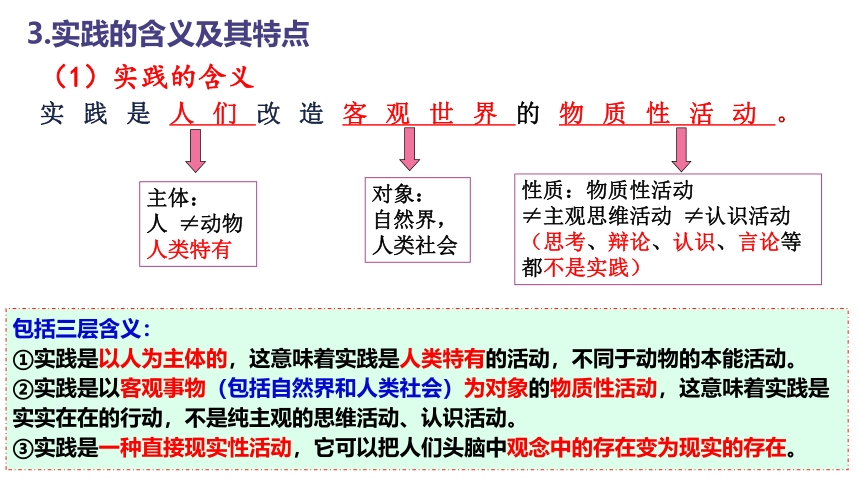 3.实践的含义及其特点

（1）实践的含义

实践是人们改造客观世界的物质性活动。

主体：
人 ≠动物
人类特有

对象：
自然界，
人类社会

性质：物质性活动
≠主观思维活动 ≠认识活动
（思考、辩论、认识、言论等都不是实践）

包括三层含义：
①实践是以人为主体的，这意味着实践是人类特有的活动，不同于动物的本能活动。
②实践是以客观事物（包括自然界和人类社会）为对象的物质性活动，这意味着实践是实实在在的行动，不是纯主观的思维活动、认识活动。
③实践是一种直接现实性活动，它可以把人们头脑中观念中的存在变为现实的存在。